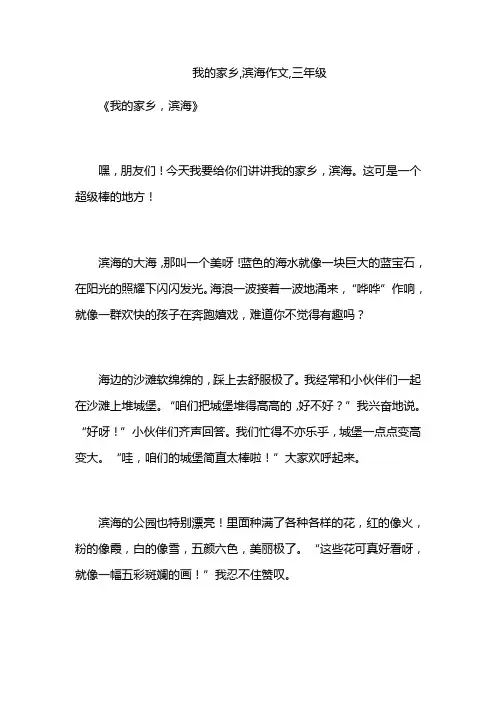 我的家乡,滨海作文,三年级

《我的家乡，滨海》

嘿，朋友们！今天我要给你们讲讲我的家乡，滨海。这可是一个超级棒的地方！

滨海的大海，那叫一个美呀！蓝色的海水就像一块巨大的蓝宝石，在阳光的照耀下闪闪发光。海浪一波接着一波地涌来，“哗哗”作响，就像一群欢快的孩子在奔跑嬉戏，难道你不觉得有趣吗？

海边的沙滩软绵绵的，踩上去舒服极了。我经常和小伙伴们一起在沙滩上堆城堡。“咱们把城堡堆得高高的，好不好？”我兴奋地说。“好呀！”小伙伴们齐声回答。我们忙得不亦乐乎，城堡一点点变高变大。“哇，咱们的城堡简直太棒啦！”大家欢呼起来。

滨海的公园也特别漂亮！里面种满了各种各样的花，红的像火，粉的像霞，白的像雪，五颜六色，美丽极了。“这些花可真好看呀，就像一幅五彩斑斓的画！”我忍不住赞叹。